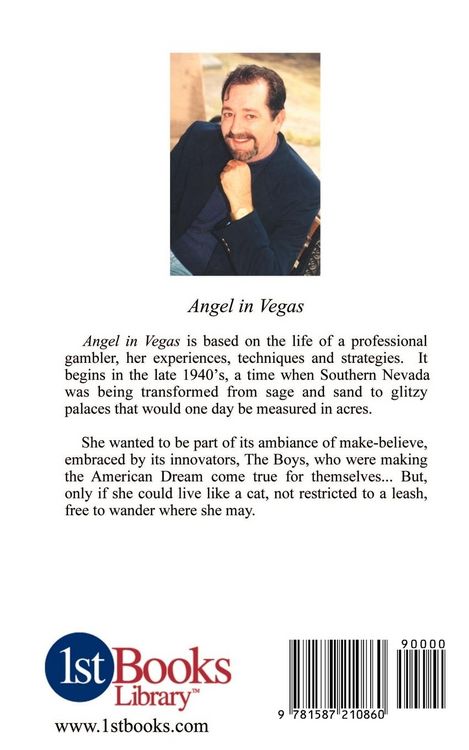 Angel in Vegas

Angel in Vegas is based on the life of a professional gambler, her experiences, techniques and strategies. It begins in the late 1940's, a time when Southern Nevada was being transformed from sage and sand to glitzy palaces that would one day be measured in acres.

She wanted to be part of its ambiance of make-believe, embraced by its innovators, The Boys, who were making the American Dream come true for themselves... But, only if she could live like a cat, not restricted to a leash, free to wander where she may.

1st Books Library™

www.1stbooks.com

90000

9 781587 210860